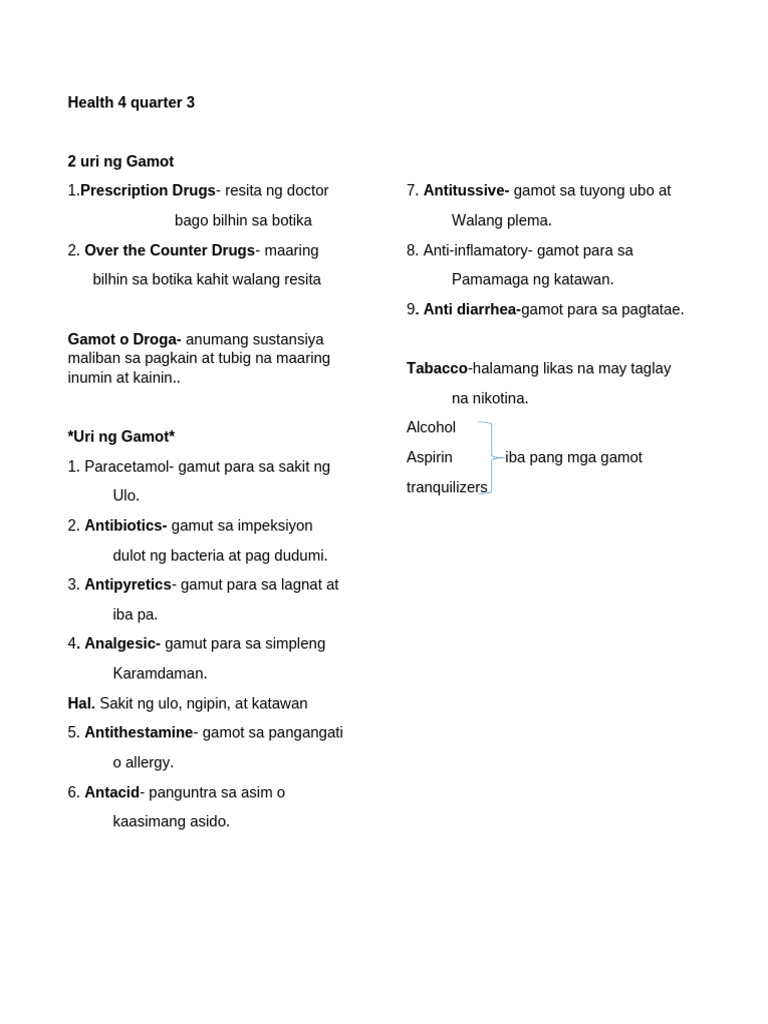 Health 4 quarter 3

2 uri ng Gamot

1.Prescription Drugs- resita ng doctor bago bilhin sa botika

2. Over the Counter Drugs- maaring bilhin sa botika kahit walang resita

Gamot o Droga- anumang sustansiya maliban sa pagkain at tubig na maaring inumin at kainin..

*Uri ng Gamot*

1. Paracetamol- gamut para sa sakit ng Ulo.

2. Antibiotics- gamut sa impeksiyon dulot ng bacteria at pag dudumi.

3. Antipyretics- gamut para sa lagnat at iba pa.

4. Analgesic- gamut para sa simpleng Karamdaman.

Hal. Sakit ng ulo, ngipin, at katawan

5. Antithestamine- gamot sa pangangati o allergy.

6. Antacid- panguntra sa asim o kaasimang asido.

7. Antitussive- gamot sa tuyong ubo at Walang plema.

8. Anti-inflamatory- gamot para sa Pamamaga ng katawan.

9. Anti diarrhea-gamot para sa pagtatae.

Tabacco-halamang likas na may taglay na nikotina.

Alcohol
Aspirin
tranquilizers
iba pang mga gamot